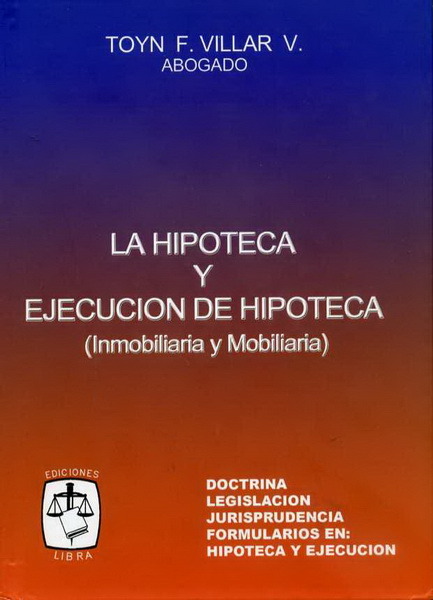 TOYN F. VILLAR V.
ABOGADO

LA HIPOTECA
Y
EJECUCION DE HIPOTECA
(Inmobiliaria y Mobiliaria)

EDICIONES
LIBRA

DOCTRINA
LEGISLACION
JURISPRUDENCIA
FORMULARIOS EN:
HIPOTECA Y EJECUCION